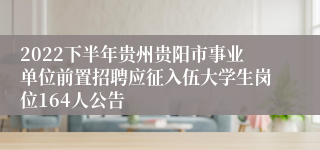 2022下半年贵州贵阳市事业单位前置招聘应征入伍大学生岗位164人公告